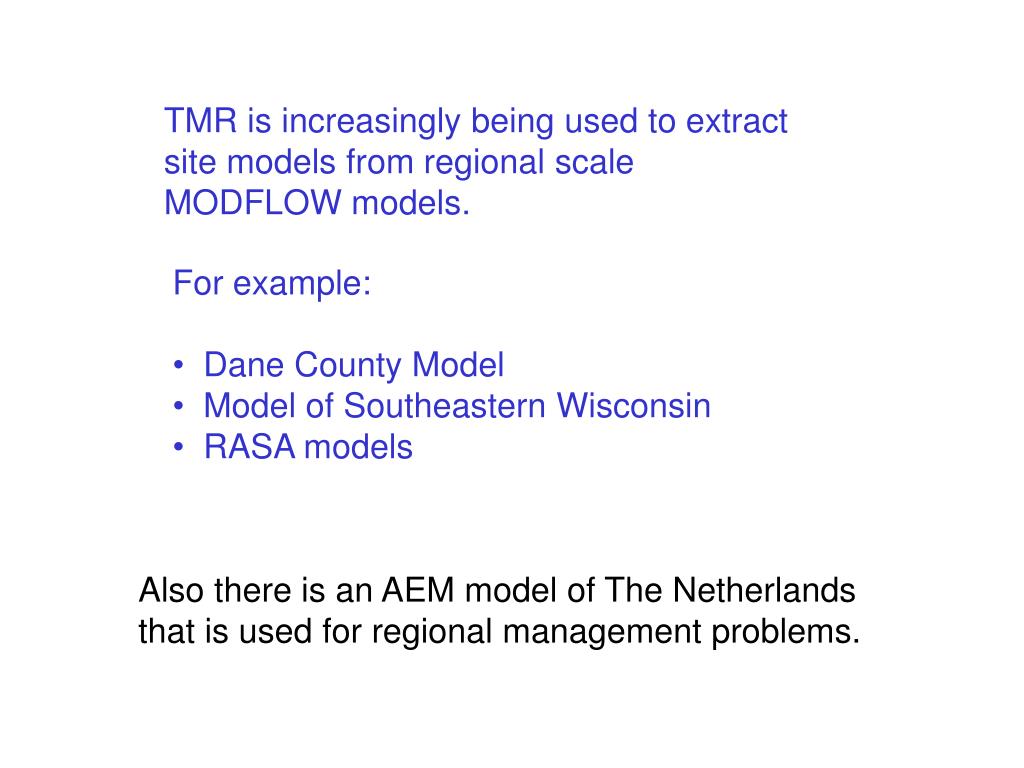 TMR is increasingly being used to extract site models from regional scale MODFLOW models.

For example:

• Dane County Model
• Model of Southeastern Wisconsin
• RASA models

Also there is an AEM model of The Netherlands that is used for regional management problems.